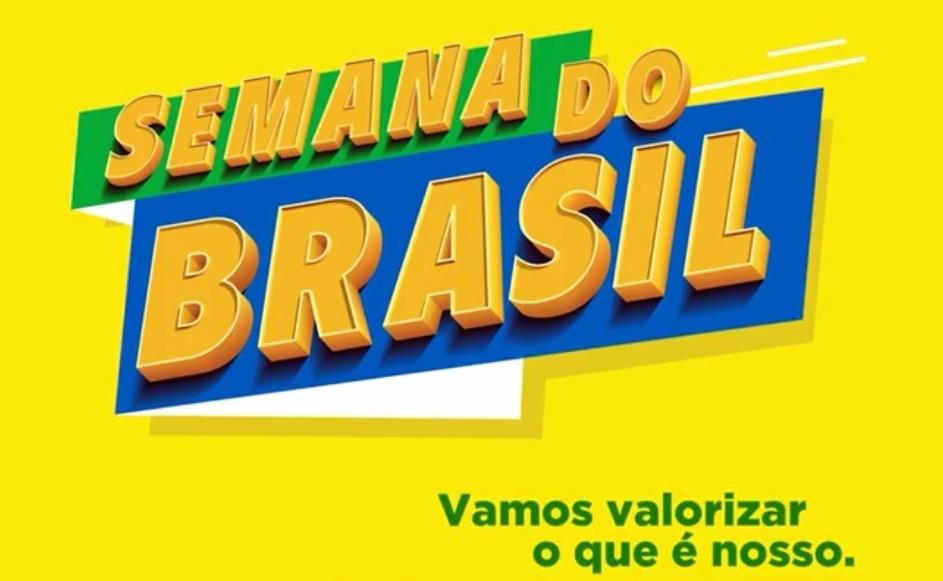 SEMANA DO
BRASIL

Vamos valorizar
o que é nosso.